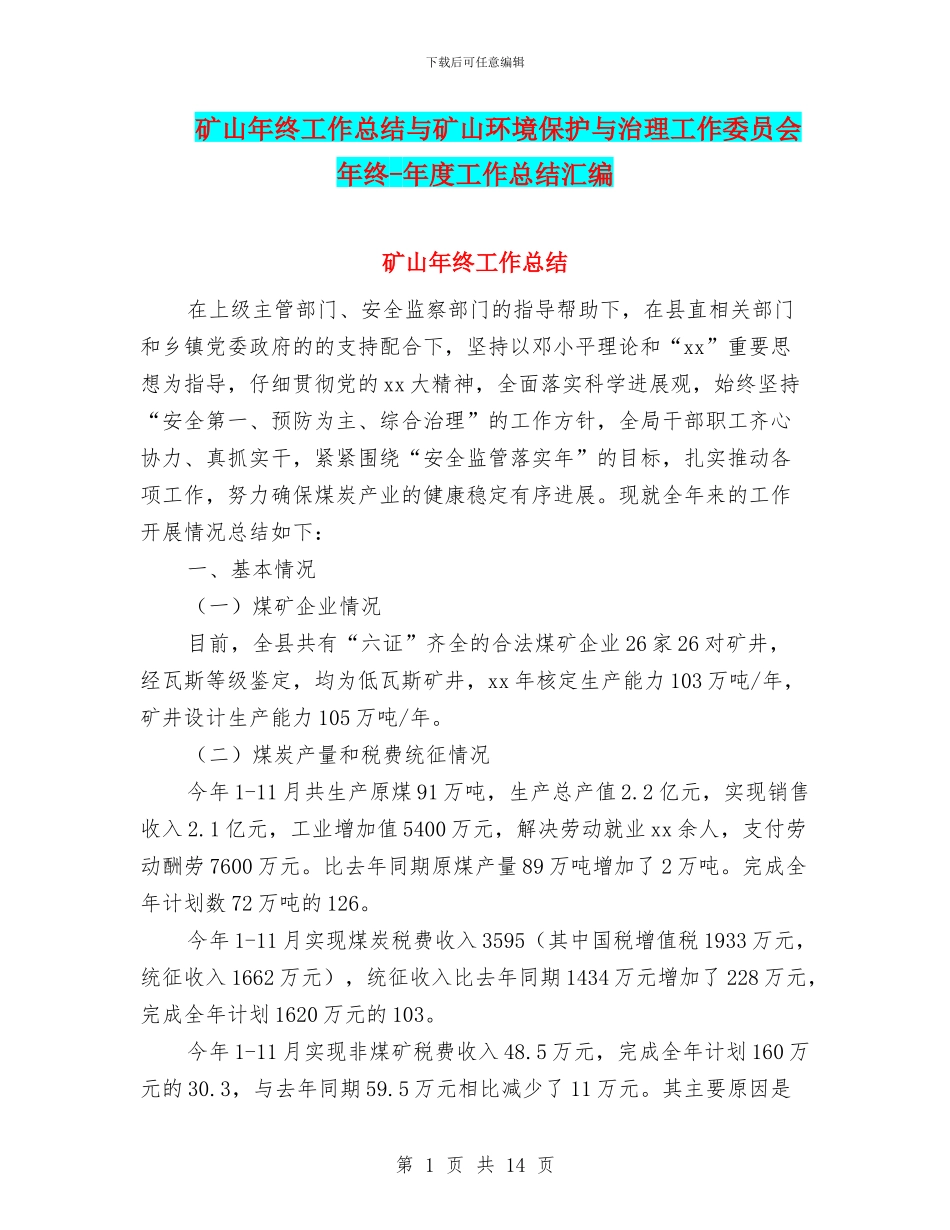 下载后可任意编辑

矿山年终工作总结与矿山环境保护与治理工作委员会年终-年度工作总结汇编

矿山年终工作总结

在上级主管部门、安全监察部门的指导帮助下，在县直相关部门和乡镇党委政府的的支持配合下，坚持以邓小平理论和“xx”重要思想为指导，仔细贯彻党的xx大精神，全面落实科学进展观，始终坚持“安全第一、预防为主、综合治理”的工作方针，全局干部职工齐心协力、真抓实干，紧紧围绕“安全监管落实年”的目标，扎实推动各项工作，努力确保煤炭产业的健康稳定有序进展。现就全年来的工作开展情况总结如下：

一、基本情况

（一）煤矿企业情况

目前，全县共有“六证”齐全的合法煤矿企业26家26对矿井，经瓦斯等级鉴定，均为低瓦斯矿井，xx年核定生产能力103万吨/年，矿井设计生产能力105万吨/年。

（二）煤炭产量和税费统征情况

今年1-11月共生产原煤91万吨，生产总产值2.2亿元，实现销售收入2.1亿元，工业增加值5400万元，解决劳动就业xx余人，支付劳动酬劳7600万元。比去年同期原煤产量89万吨增加了2万吨。完成全年计划数72万吨的126。

今年1-11月实现煤炭税费收入3595（其中国税增值税1933万元，统征收入1662万元），统征收入比去年同期1434万元增加了228万元，完成全年计划1620万元的103。

今年1-11月实现非煤矿税费收入48.5万元，完成全年计划160万元的30.3，与去年同期59.5万元相比减少了11万元。其主要原因是

第 1 页 共 14 页